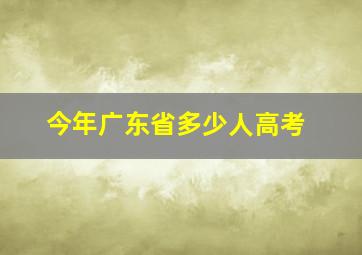 今年广东省多少人高考